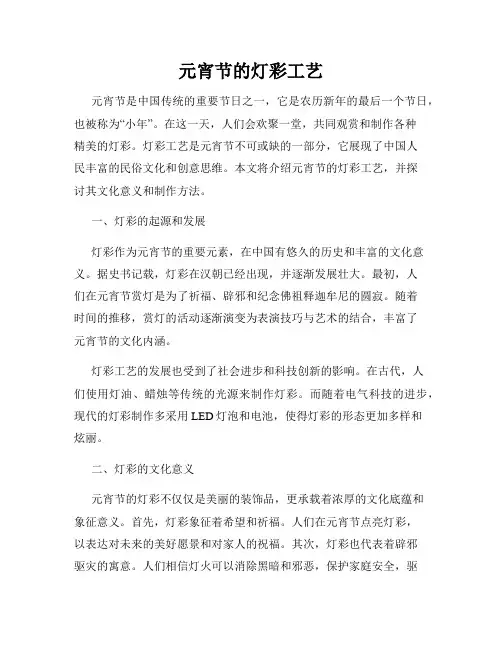 元宵节的灯彩工艺

元宵节是中国传统的重要节日之一，它是农历新年的最后一个节日，也被称为“小年”。在这一天，人们会欢聚一堂，共同观赏和制作各种精美的灯彩。灯彩工艺是元宵节不可或缺的一部分，它展现了中国人民丰富的民俗文化和创意思维。本文将介绍元宵节的灯彩工艺，并探讨其文化意义和制作方法。

一、灯彩的起源和发展

灯彩作为元宵节的重要元素，在中国有悠久的历史和丰富的文化意义。据史书记载，灯彩在汉朝已经出现，并逐渐发展壮大。最初，人们在元宵节赏灯是为了祈福、辟邪和纪念佛祖释迦牟尼的圆寂。随着时间的推移，赏灯的活动逐渐演变为表演技巧与艺术的结合，丰富了元宵节的文化内涵。

灯彩工艺的发展也受到了社会进步和科技创新的影响。在古代，人们使用灯油、蜡烛等传统的光源来制作灯彩。而随着电气科技的进步，现代的灯彩制作多采用LED灯泡和电池，使得灯彩的形态更加多样和炫丽。

二、灯彩的文化意义

元宵节的灯彩不仅仅是美丽的装饰品，更承载着浓厚的文化底蕴和象征意义。首先，灯彩象征着希望和祈福。人们在元宵节点亮灯彩，以表达对未来的美好愿景和对家人的祝福。其次，灯彩也代表着辟邪驱灾的寓意。人们相信灯火可以消除黑暗和邪恶，保护家庭安全，驱